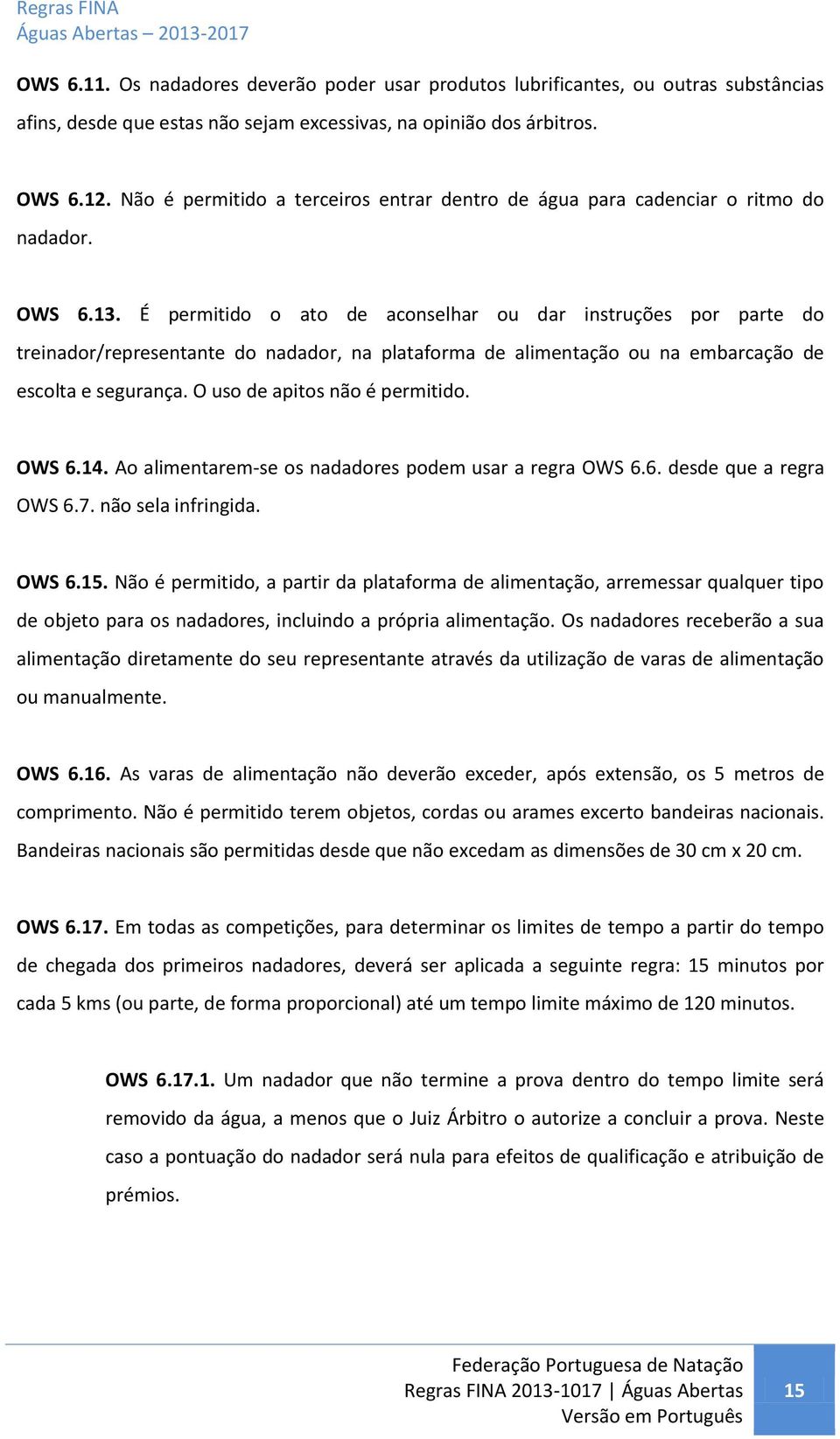 Regras FINA
Águas Abertas – 2013-2017

OWS 6.11. Os nadadores deverão poder usar produtos lubrificantes, ou outras substâncias afins, desde que estas não sejam excessivas, na opinião dos árbitros.

OWS 6.12. Não é permitido a terceiros entrar dentro de água para cadenciar o ritmo do nadador.

OWS 6.13. É permitido o ato de aconselhar ou dar instruções por parte do treinador/representante do nadador, na plataforma de alimentação ou na embarcação de escolta e segurança. O uso de apitos não é permitido.

OWS 6.14. Ao alimentarem-se os nadadores podem usar a regra OWS 6.6. desde que a regra OWS 6.7. não sela infringida.

OWS 6.15. Não é permitido, a partir da plataforma de alimentação, arremessar qualquer tipo de objeto para os nadadores, incluindo a própria alimentação. Os nadadores receberão a sua alimentação diretamente do seu representante através da utilização de varas de alimentação ou manualmente.

OWS 6.16. As varas de alimentação não deverão exceder, após extensão, os 5 metros de comprimento. Não é permitido terem objetos, cordas ou arames excerto bandeiras nacionais. Bandeiras nacionais são permitidas desde que não excedam as dimensões de 30 cm x 20 cm.

OWS 6.17. Em todas as competições, para determinar os limites de tempo a partir do tempo de chegada dos primeiros nadadores, deverá ser aplicada a seguinte regra: 15 minutos por cada 5 kms (ou parte, de forma proporcional) até um tempo limite máximo de 120 minutos.

OWS 6.17.1. Um nadador que não termine a prova dentro do tempo limite será removido da água, a menos que o Juiz Árbitro o autorize a concluir a prova. Neste caso a pontuação do nadador será nula para efeitos de qualificação e atribuição de prémios.

Federação Portuguesa de Natação
Regras FINA 2013-1017 | Águas Abertas
Versão em Português
15